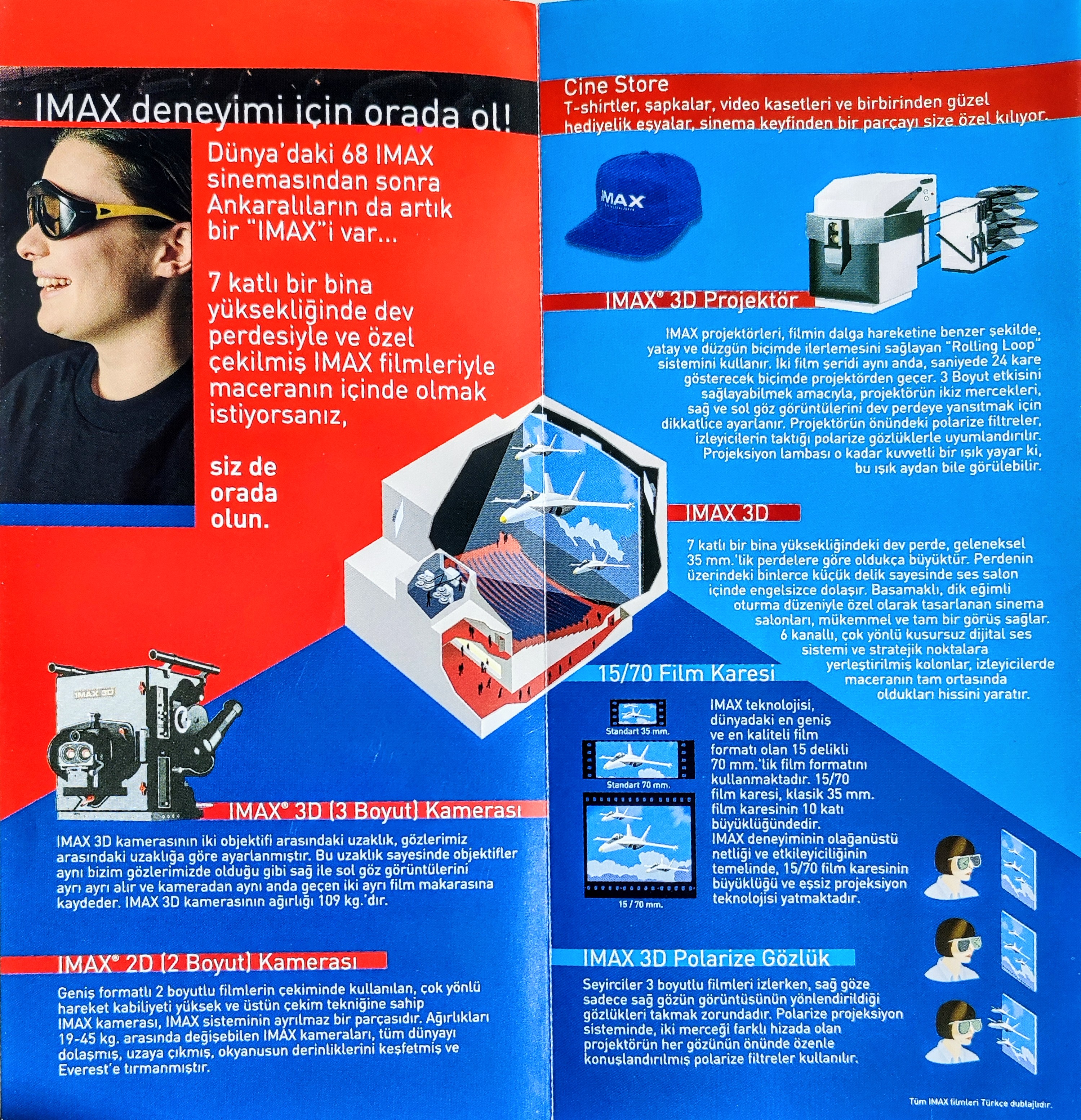 IMAX deneyimi için orada ol!

Dünya'daki 68 IMAX sinemasından sonra Ankaralıların da artık bir "IMAX"i var...

7 katlı bir bina yüksekliğinde dev perdesiyle ve özel çekilmiş IMAX filmleriyle maceranın içinde olmak istiyorsanız,

siz de orada olun.

IMAX 3D

IMAX® 3D (3 Boyut) Kamerası

IMAX 3D kamerasının iki objektifi arasındaki uzaklık, gözlerimiz arasındaki uzaklığa göre ayarlanmıştır. Bu uzaklık sayesinde objektifler aynı bizim gözlerimizde olduğu gibi sağ ile sol göz görüntülerini ayrı ayrı alır ve kameradan aynı anda geçen iki ayrı film makarasına kaydeder. IMAX 3D kamerasının ağırlığı 109 kg.'dır.

IMAX® 2D (2 Boyut) Kamerası

Geniş formatlı 2 boyutlu filmlerin çekiminde kullanılan, çok yönlü hareket kabiliyeti yüksek ve üstün çekim tekniğine sahip IMAX kamerası, IMAX sisteminin ayrılmaz bir parçasıdır. Ağırlıkları 19-45 kg. arasında değişebilen IMAX kameraları, tüm dünyayı dolaşmış, uzaya çıkmış, okyanusun derinliklerini keşfetmiş ve Everest'e tırmanmıştır.

Cine Store
T-shirtler, şapkalar, video kasetleri ve birbirinden güzel hediyelik eşyalar, sinema keyfinden bir parçayı size özel kılıyor.

IMAX

IMAX® 3D Projektör

IMAX projektörleri, filmin dalga hareketine benzer şekilde, yatay ve düzgün biçimde ilerlemesini sağlayan "Rolling Loop" sistemini kullanır. İki film şeridi aynı anda, saniyede 24 kare gösterecek biçimde projektörden geçer. 3 Boyut etkisini sağlayabilmek amacıyla, projektörün ikiz mercekleri, sağ ve sol göz görüntülerini dev perdeye yansıtmak için dikkatlice ayarlanır. Projektörün önündeki polarize filtreler, izleyicilerin taktığı polarize gözlüklerle uyumlandırılır. Projeksiyon lambası o kadar kuvvetli bir ışık yayar ki, bu ışık aydan bile görülebilir.

IMAX 3D

7 katlı bir bina yüksekliğindeki dev perde, geleneksel 35 mm.'lik perdelere göre oldukça büyüktür. Perdenin üzerindeki binlerce küçük delik sayesinde ses salon içinde engelsizce dolaşır. Basamaklı, dik eğimli oturma düzeniyle özel olarak tasarlanan sinema salonları, mükemmel ve tam bir görüş sağlar. 6 kanallı, çok yönlü kusursuz dijital ses sistemi ve stratejik noktalara yerleştirilmiş kolonlar, izleyicilerde maceranın tam ortasında oldukları hissini yaratır.

15/70 Film Karesi

Standart 35 mm.
Standart 70 mm.
15 / 70 mm.

IMAX teknolojisi, dünyadaki en geniş ve en kaliteli film formatı olan 15 delikli 70 mm.'lik film formatını kullanmaktadır. 15/70 film karesi, klasik 35 mm. film karesinin 10 katı büyüklüğündedir. IMAX deneyiminin olağanüstü netliği ve etkileyiciliğinin temelinde, 15/70 film karesinin büyüklüğü ve eşsiz projeksiyon teknolojisi yatmaktadır.

IMAX 3D Polarize Gözlük

Seyirciler 3 boyutlu filmleri izlerken, sağ göze sadece sağ gözün görüntüsünün yönlendirildiği gözlükleri takmak zorundadır. Polarize projeksiyon sisteminde, iki merceği farklı hizada olan projektörün her gözünün önünde özenle konuşlandırılmış polarize filtreler kullanılır.

Tüm IMAX filmleri Türkçe dublajlıdır.